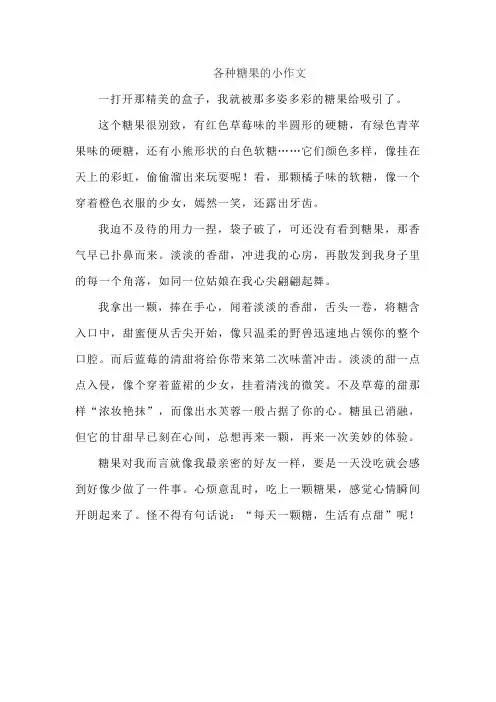 各种糖果的小作文

一打开那精美的盒子，我就被那多姿多彩的糖果给吸引了。

这个糖果很别致，有红色草莓味的半圆形的硬糖，有绿色青苹果味的硬糖，还有小熊形状的白色软糖……它们颜色多样，像挂在天上的彩虹，偷偷溜出来玩耍呢！看，那颗橘子味的软糖，像一个穿着橙色衣服的少女，嫣然一笑，还露出牙齿。

我迫不及待的用力一捏，袋子破了，可还没有看到糖果，那香气早已扑鼻而来。淡淡的香甜，冲进我的心房，再散发到我身子里的每一个角落，如同一位姑娘在我心尖翩翩起舞。

我拿出一颗，捧在手心，闻着淡淡的香甜，舌头一卷，将糖含入口中，甜蜜便从舌尖开始，像只温柔的野兽迅速地占领你的整个口腔。而后蓝莓的清甜将给你带来第二次味蕾冲击。淡淡的甜一点点入侵，像个穿着蓝裙的少女，挂着清浅的微笑。不及草莓的甜那样“浓妆艳抹”，而像出水芙蓉一般占据了你的心。糖虽已消融，但它的甘甜早已刻在心间，总想再来一颗，再来一次美妙的体验。

糖果对我而言就像我最亲密的好友一样，要是一天没吃就会感到好像少做了一件事。心烦意乱时，吃上一颗糖果，感觉心情瞬间开朗起来了。怪不得有句话说：“每天一颗糖，生活有点甜”呢！